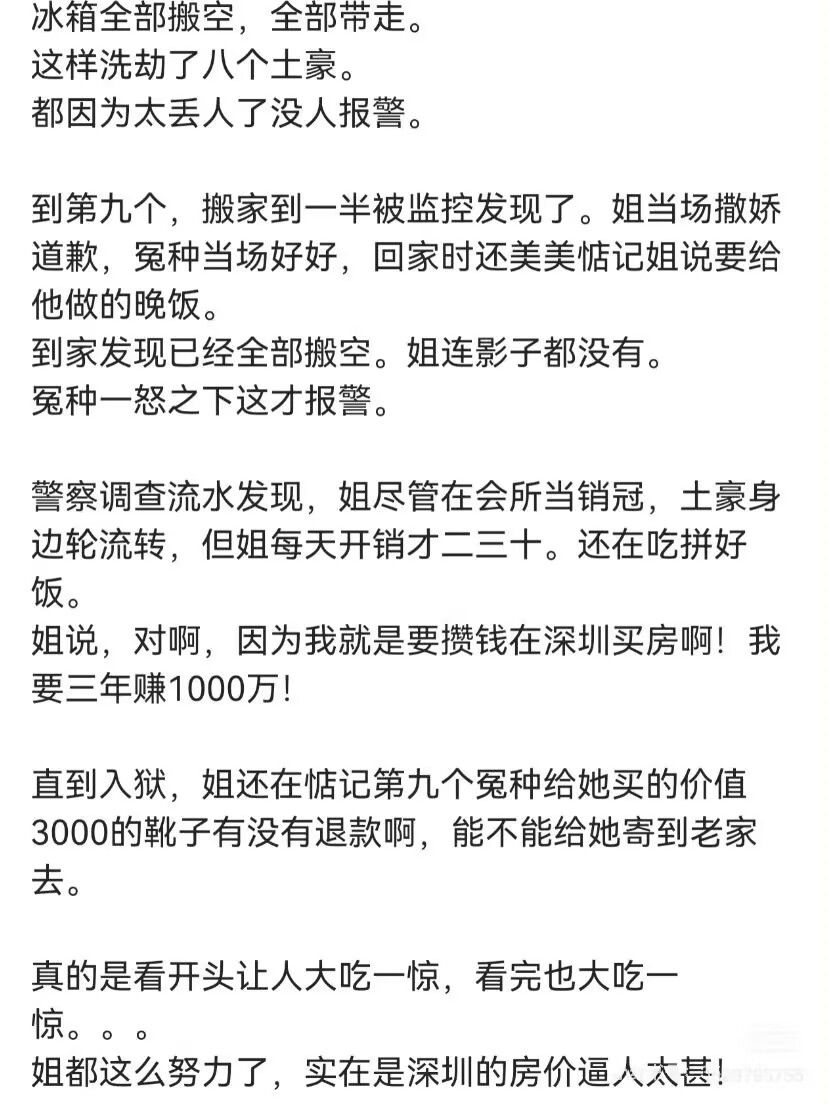 冰箱全部搬空，全部带走。
这样洗劫了八个土豪。
都因为太丢人了没人报警。

到第九个，搬家到一半被监控发现了。姐当场撒娇道歉，冤种当场好好，回家时还美美惦记姐说要给他做的晚饭。
到家发现已经全部搬空。姐连影子都没有。
冤种一怒之下这才报警。

警察调查流水发现，姐尽管在会所当销冠，土豪身边轮流转，但姐每天开销才二三十。还在吃拼好饭。
姐说，对啊，因为我就是要攒钱在深圳买房啊！我要三年赚1000万！

直到入狱，姐还在惦记第九个冤种给她买的价值3000的靴子有没有退款啊，能不能给她寄到老家去。

真的是看开头让人大吃一惊，看完也大吃一惊。。。
姐都这么努力了，实在是深圳的房价逼人太甚！